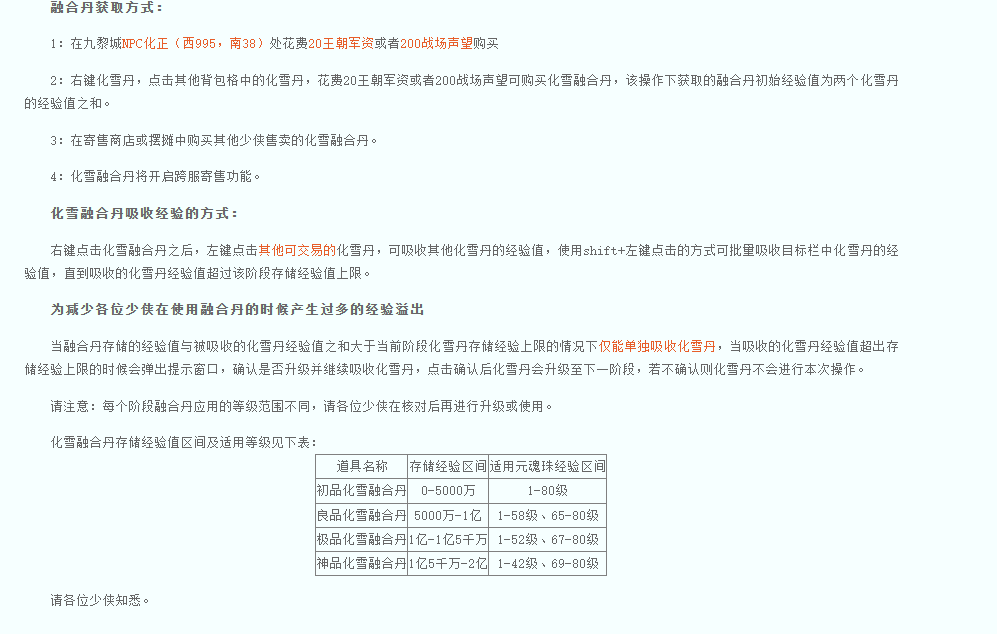 融合丹获取方式：

1：在九黎城NPC化正（西995，南38）处花费20王朝军资或者200战场声望购买

2：右键化雪丹，点击其他背包格中的化雪丹，花费20王朝军资或者200战场声望可购买化雪融合丹，该操作下获取的融合丹初始经验值为两个化雪丹的经验值之和。

3：在寄售商店或摆摊中购买其他少侠售卖的化雪融合丹。

4：化雪融合丹将开启跨服寄售功能。

化雪融合丹吸收经验的方式：

右键点击化雪融合丹之后，左键点击其他可交易的化雪丹，可吸收其他化雪丹的经验值，使用shift+左键点击的方式可批量吸收目标栏中化雪丹的经验值，直到吸收的化雪丹经验值超过该阶段存储经验值上限。

为减少各位少侠在使用融合丹的时候产生过多的经验溢出

当融合丹存储的经验值与被吸收的化雪丹经验值之和大于当前阶段化雪丹存储经验上限的情况下仅能单独吸收化雪丹，当吸收的化雪丹经验值超出存储经验上限的时候会弹出提示窗口，确认是否升级并继续吸收化雪丹，点击确认后化雪丹会升级至下一阶段，若不确认则化雪丹不会进行本次操作。

请注意：每个阶段融合丹应用的等级范围不同，请各位少侠在核对后再进行升级或使用。

化雪融合丹存储经验值区间及适用等级见下表：

| 道具名称 | 存储经验区间 | 适用元魂珠经验区间 |
|---|---|---|
| 初品化雪融合丹 | 0-5000万 | 1-80级 |
| 良品化雪融合丹 | 5000万-1亿 | 1-58级、65-80级 |
| 极品化雪融合丹 | 1亿-1亿5千万 | 1-52级、67-80级 |
| 神品化雪融合丹 | 1亿5千万-2亿 | 1-42级、69-80级 |

请各位少侠知悉。